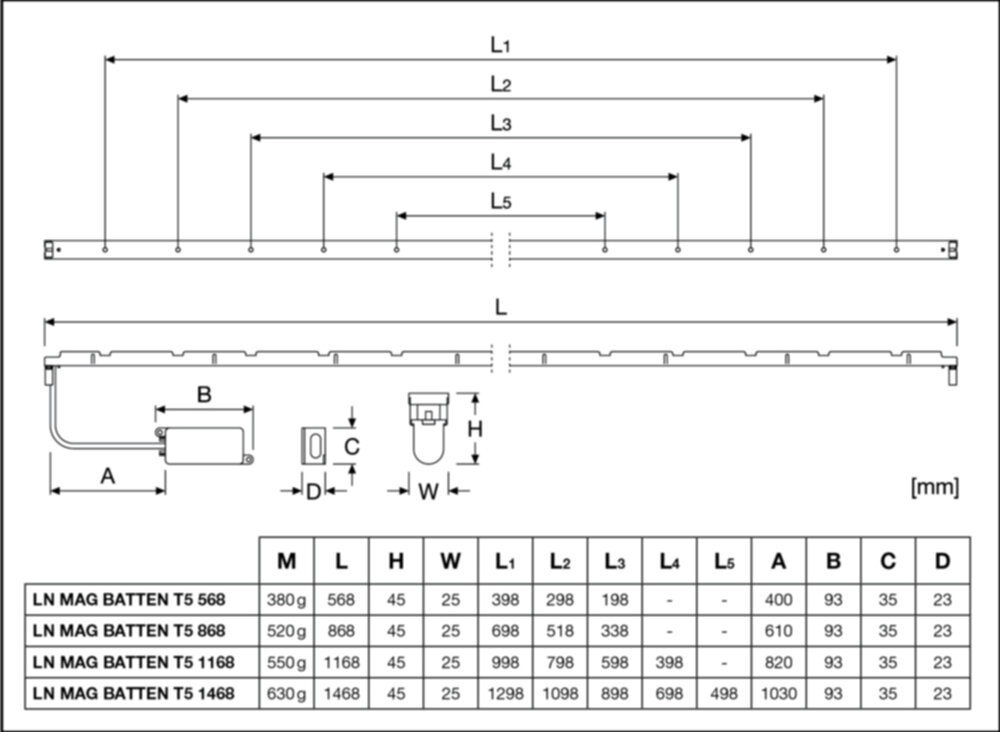 $L_1$

$L_2$

$L_3$

$L_4$

$L_5$

L

B

C

H

A

D

W

[mm]

| | M | L | H | W | $L_1$ | $L_2$ | $L_3$ | $L_4$ | $L_5$ | A | B | C | D |
|---|---|---|---|---|---|---|---|---|---|---|---|---|---|
| LN MAG BATTEN T5 568 | 380g | 568 | 45 | 25 | 398 | 298 | 198 | - | - | 400 | 93 | 35 | 23 |
| LN MAG BATTEN T5 868 | 520g | 868 | 45 | 25 | 698 | 518 | 338 | - | - | 610 | 93 | 35 | 23 |
| LN MAG BATTEN T5 1168 | 550g | 1168 | 45 | 25 | 998 | 798 | 598 | 398 | - | 820 | 93 | 35 | 23 |
| LN MAG BATTEN T5 1468 | 630g | 1468 | 45 | 25 | 1298 | 1098 | 898 | 698 | 498 | 1030 | 93 | 35 | 23 |